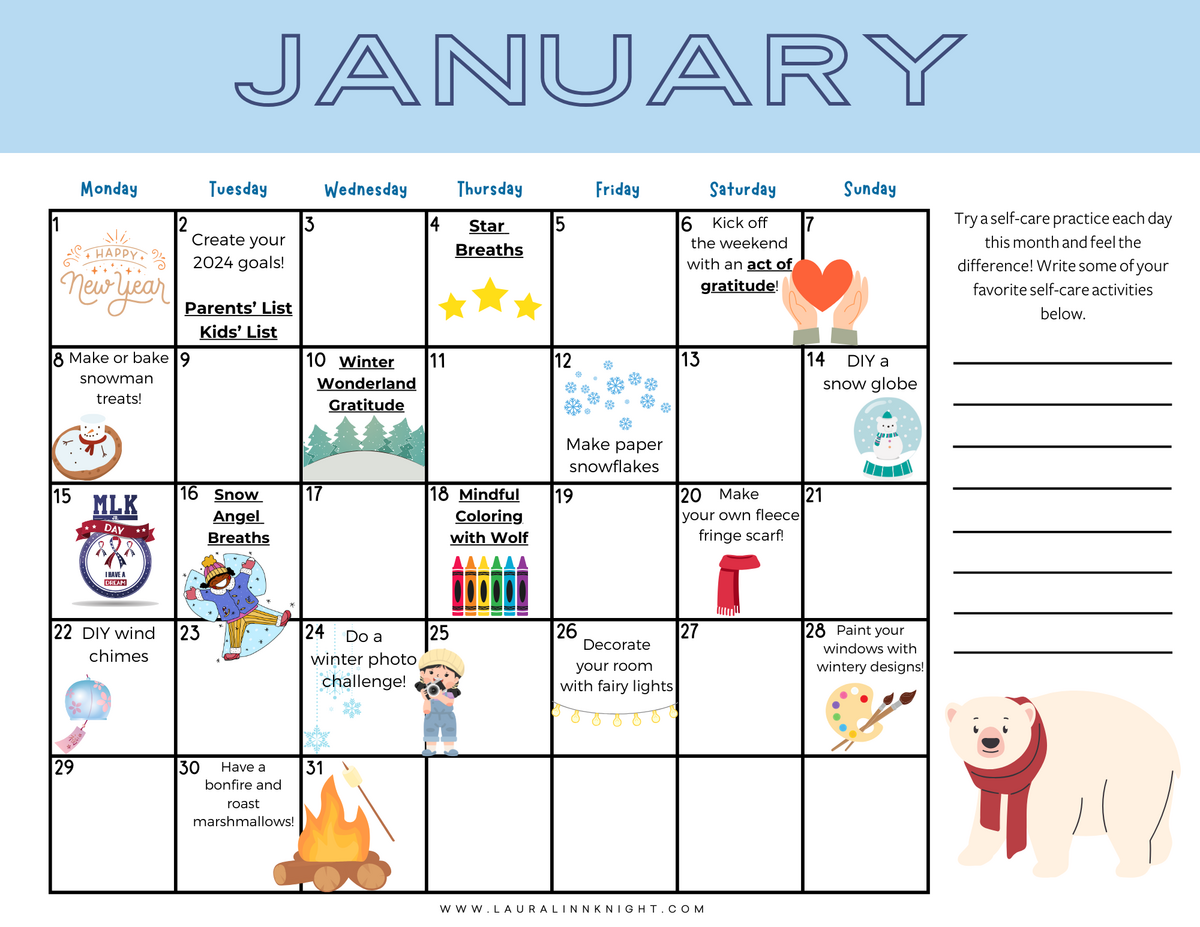 JANUARY

| Monday | Tuesday | Wednesday | Thursday | Friday | Saturday | Sunday |
|---|---|---|---|---|---|---|
| 1 HAPPY New Year | 2 Create your 2024 goals! Parents' List Kids' List | 3 | 4 Star Breaths | 5 | 6 Kick off the weekend with an act of gratitude! | 7 |
| 8 Make or bake snowman treats! | 9 | 10 Winter Wonderland Gratitude | 11 | 12 Make paper snowflakes | 13 | 14 DIY a snow globe |
| 15 MLK DAY I HAVE A DREAM | 16 Snow Angel Breaths | 17 | 18 Mindful Coloring with Wolf | 19 | 20 Make your own fleece fringe scarf! | 21 |
| 22 DIY wind chimes | 23 | 24 Do a winter photo challenge! | 25 | 26 Decorate your room with fairy lights | 27 | 28 Paint your windows with wintery designs! |
| 29 | 30 Have a bonfire and roast marshmallows! | 31 | | | | |

Try a self-care practice each day this month and feel the difference! Write some of your favorite self-care activities below.

____
____
____
____
____
____
____
____

WWW.LAURALINNKNIGHT.COM